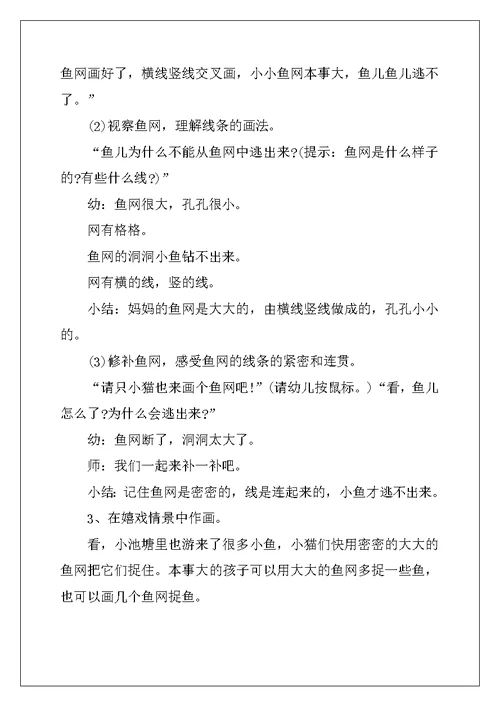 鱼网画好了，横线竖线交叉画，小小鱼网本事大，鱼儿鱼儿逃不了。”

⑵视察鱼网，理解线条的画法。

“鱼儿为什么不能从鱼网中逃出来?(提示：鱼网是什么样子的?有些什么线?)”

幼：鱼网很大，孔孔很小。

网有格格。

鱼网的洞洞小鱼钻不出来。

网有横的线，竖的线。

小结：妈妈的鱼网是大大的，由横线竖线做成的，孔孔小小的。

⑶修补鱼网，感受鱼网的线条的紧密和连贯。

“请只小猫也来画个鱼网吧!”(请幼儿按鼠标。)“看，鱼儿怎么了?为什么会逃出来?”

幼：鱼网断了，洞洞太大了。

师：我们一起来补一补吧。

小结：记住鱼网是密密的，线是连起来的，小鱼才逃不出来。

3、在嬉戏情景中作画。

看，小池塘里也游来了很多小鱼，小猫们快用密密的大大的鱼网把它们捉住。本事大的孩子可以用大大的鱼网多捉一些鱼，也可以画几个鱼网捉鱼。